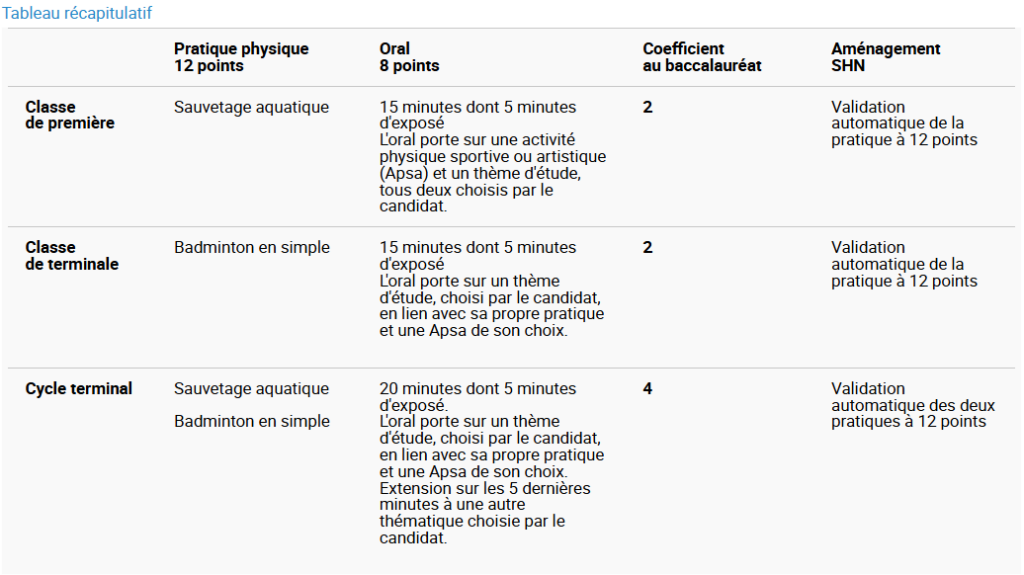 Tableau récapitulatif

| | Pratique physique 12 points | Oral 8 points | Coefficient au baccalauréat | Aménagement SHN |
|---|---|---|---|---|
| Classe de première | Sauvetage aquatique | 15 minutes dont 5 minutes d'exposé L'oral porte sur une activité physique sportive ou artistique (Apsa) et un thème d'étude, tous deux choisis par le candidat. | 2 | Validation automatique de la pratique à 12 points |
| Classe de terminale | Badminton en simple | 15 minutes dont 5 minutes d'exposé L'oral porte sur un thème d'étude, choisi par le candidat, en lien avec sa propre pratique et une Apsa de son choix. | 2 | Validation automatique de la pratique à 12 points |
| Cycle terminal | Sauvetage aquatique Badminton en simple | 20 minutes dont 5 minutes d'exposé. L'oral porte sur un thème d'étude, choisi par le candidat, en lien avec sa propre pratique et une Apsa de son choix. Extension sur les 5 dernières minutes à une autre thématique choisie par le candidat. | 4 | Validation automatique des deux pratiques à 12 points |